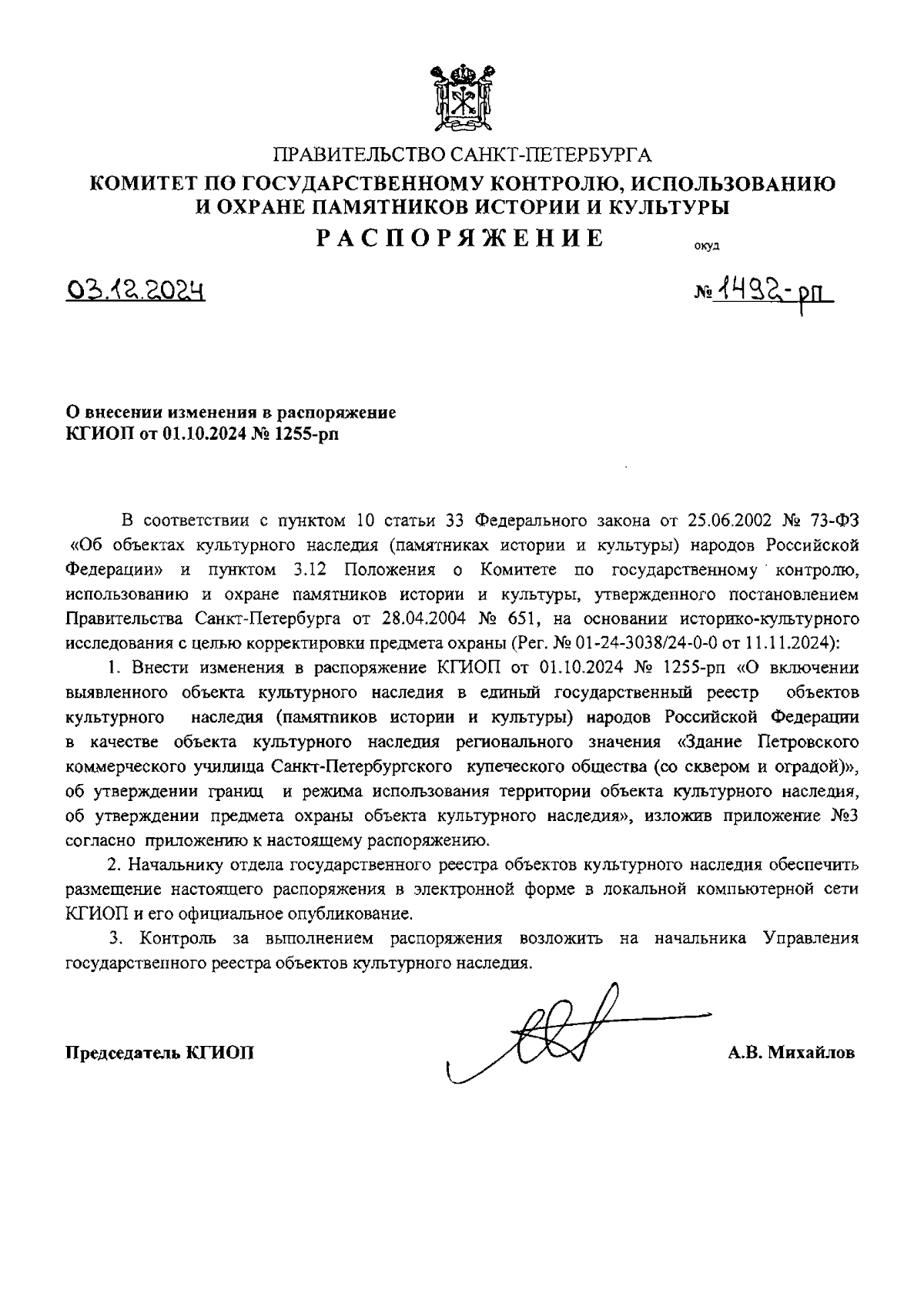 ПРАВИТЕЛЬСТВО САНКТ-ПЕТЕРБУРГА
КОМИТЕТ ПО ГОСУДАРСТВЕННОМУ КОНТРОЛЮ, ИСПОЛЬЗОВАНИЮ И ОХРАНЕ ПАМЯТНИКОВ ИСТОРИИ И КУЛЬТУРЫ
РАСПОРЯЖЕНИЕ

окуд

03.12.2024

№ 1492-рп

О внесении изменения в распоряжение КГИОП от 01.10.2024 № 1255-рп

В соответствии с пунктом 10 статьи 33 Федерального закона от 25.06.2002 № 73-ФЗ «Об объектах культурного наследия (памятниках истории и культуры) народов Российской Федерации» и пунктом 3.12 Положения о Комитете по государственному контролю, использованию и охране памятников истории и культуры, утвержденного постановлением Правительства Санкт-Петербурга от 28.04.2004 № 651, на основании историко-культурного исследования с целью корректировки предмета охраны (Рег. № 01-24-3038/24-0-0 от 11.11.2024):

1. Внести изменения в распоряжение КГИОП от 01.10.2024 № 1255-рп «О включении выявленного объекта культурного наследия в единый государственный реестр объектов культурного наследия (памятников истории и культуры) народов Российской Федерации в качестве объекта культурного наследия регионального значения «Здание Петровского коммерческого училища Санкт-Петербургского купеческого общества (со сквером и оградой)», об утверждении границ и режима использования территории объекта культурного наследия, об утверждении предмета охраны объекта культурного наследия», изложив приложение №3 согласно приложению к настоящему распоряжению.

2. Начальнику отдела государственного реестра объектов культурного наследия обеспечить размещение настоящего распоряжения в электронной форме в локальной компьютерной сети КГИОП и его официальное опубликование.

3. Контроль за выполнением распоряжения возложить на начальника Управления государственного реестра объектов культурного наследия.

Председатель КГИОП

А.В. Михайлов